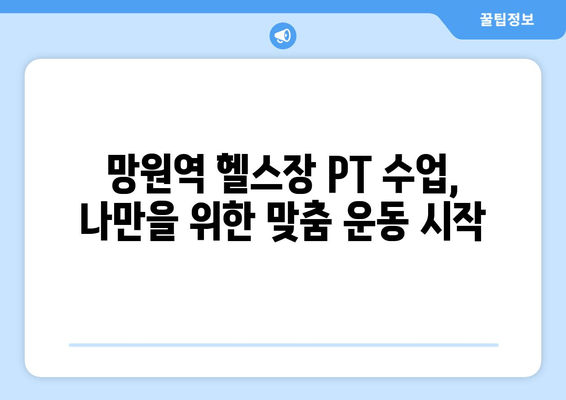 꿀팁정보

망원역 헬스장 PT 수업, 나만을 위한 맞춤 운동 시작